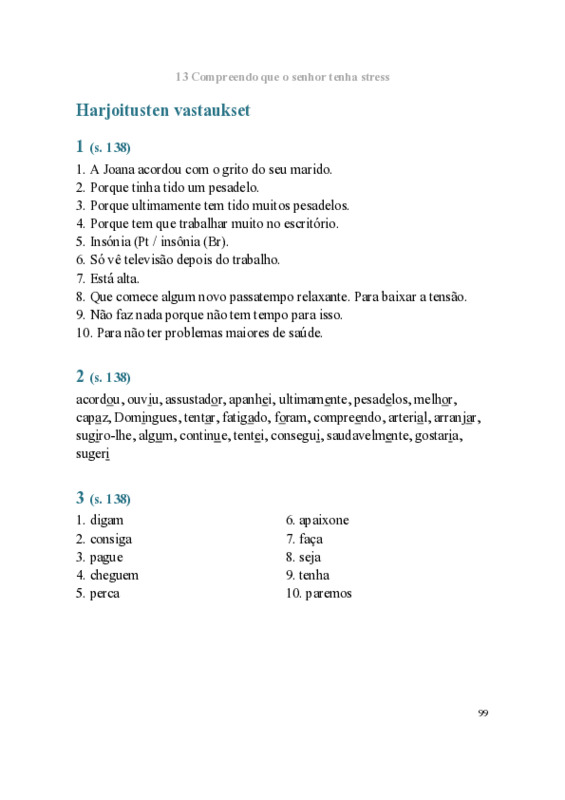 13 Compreendo que o senhor tenha stress

Harjoitusten vastaukset

1 (s. 138)

1. A Joana acordou com o grito do seu marido.
2. Porque tinha tido um pesadelo.
3. Porque ultimamente tem tido muitos pesadelos.
4. Porque tem que trabalhar muito no escritório.
5. Insónia (Pt / insônia (Br).
6. Só vê televisão depois do trabalho.
7. Está alta.
8. Que comece algum novo passatempo relaxante. Para baixar a tensão.
9. Não faz nada porque não tem tempo para isso.
10. Para não ter problemas maiores de saúde.

2 (s. 138)

acordou, ouviu, assustador, apanhei, ultimamente, pesadelos, melhor, capaz, Domingues, tentar, fatigado, foram, compreendo, arterial, arranjar, sugiro-lhe, algum, continue, tentei, consegui, saudavelmente, gostaria, sugeri

3 (s. 138)

1. digam
2. consiga
3. pague
4. cheguem
5. perca

6. apaixone
7. faça
8. seja
9. tenha
10. paremos

99